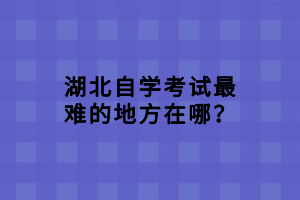 湖北自学考试最难的地方在哪？